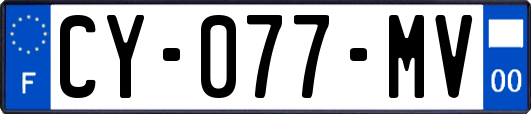 F
CY-077-MV
00